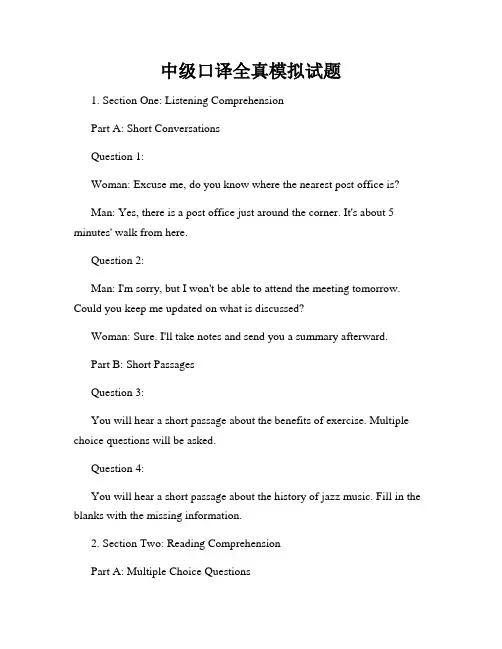 中级口译全真模拟试题

1. Section One: Listening Comprehension

Part A: Short Conversations

Question 1:

Woman: Excuse me, do you know where the nearest post office is?

Man: Yes, there is a post office just around the corner. It's about 5 minutes' walk from here.

Question 2:

Man: I'm sorry, but I won't be able to attend the meeting tomorrow. Could you keep me updated on what is discussed?

Woman: Sure. I'll take notes and send you a summary afterward.

Part B: Short Passages

Question 3:

You will hear a short passage about the benefits of exercise. Multiple choice questions will be asked.

Question 4:

You will hear a short passage about the history of jazz music. Fill in the blanks with the missing information.

2. Section Two: Reading Comprehension

Part A: Multiple Choice Questions